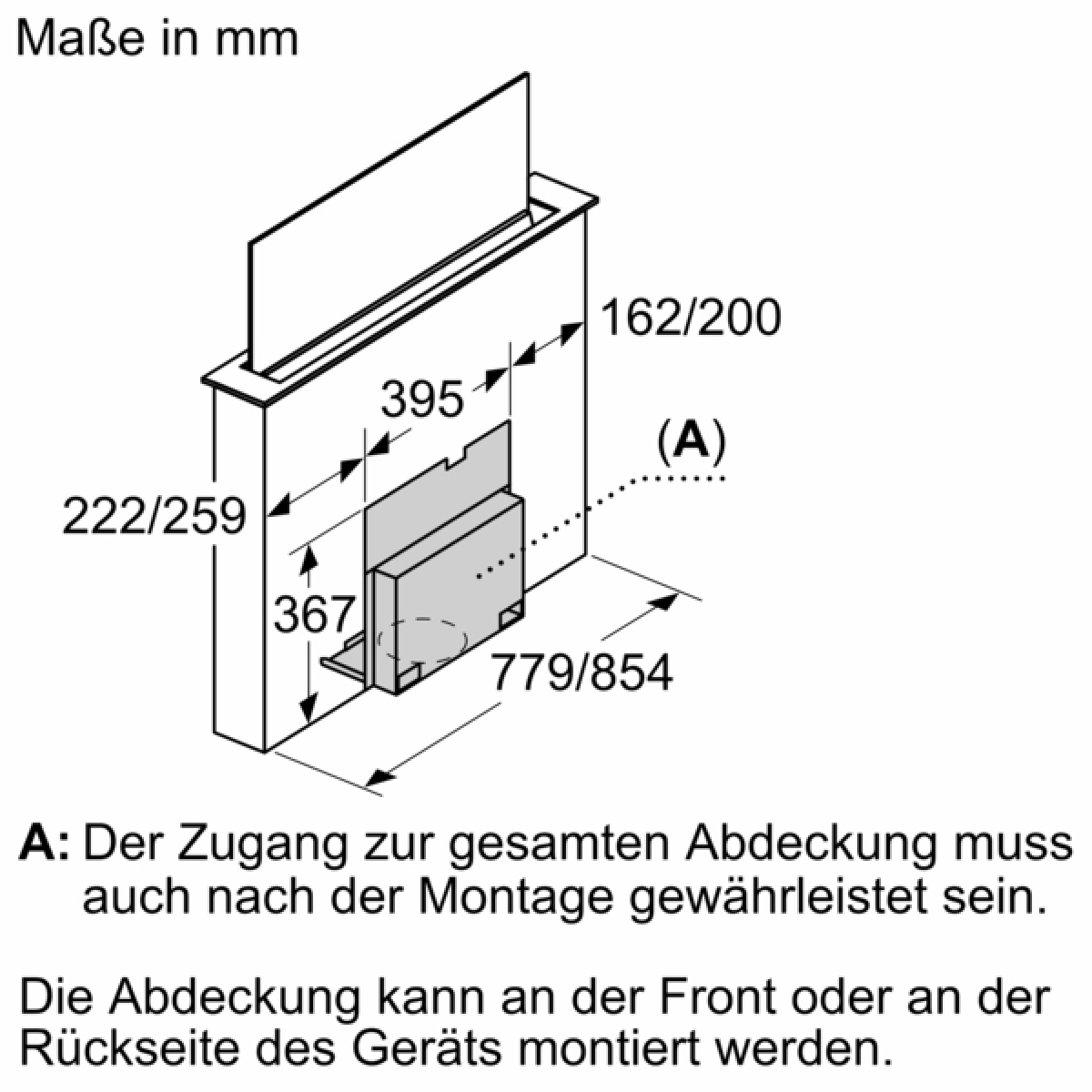 Maße in mm

162/200

395

(A)

222/259

367

779/854

A: Der Zugang zur gesamten Abdeckung muss auch nach der Montage gewährleistet sein.

Die Abdeckung kann an der Front oder an der Rückseite des Geräts montiert werden.